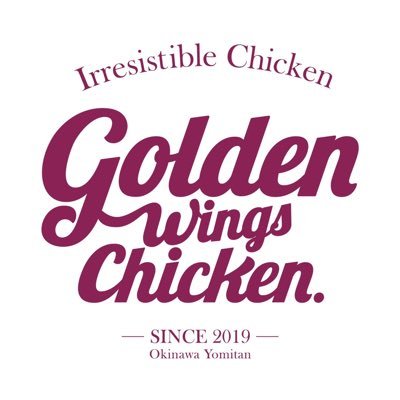 Irresistible Chicken

Golden
wings
Chicken.

— SINCE 2019 —
Okinawa Yomitan